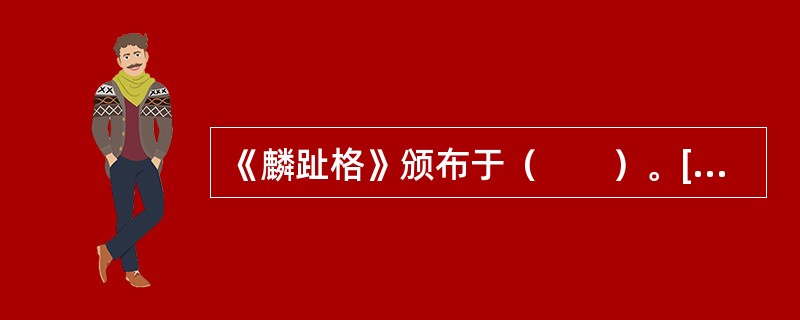 《麟趾格》颁布于（　　）。[...